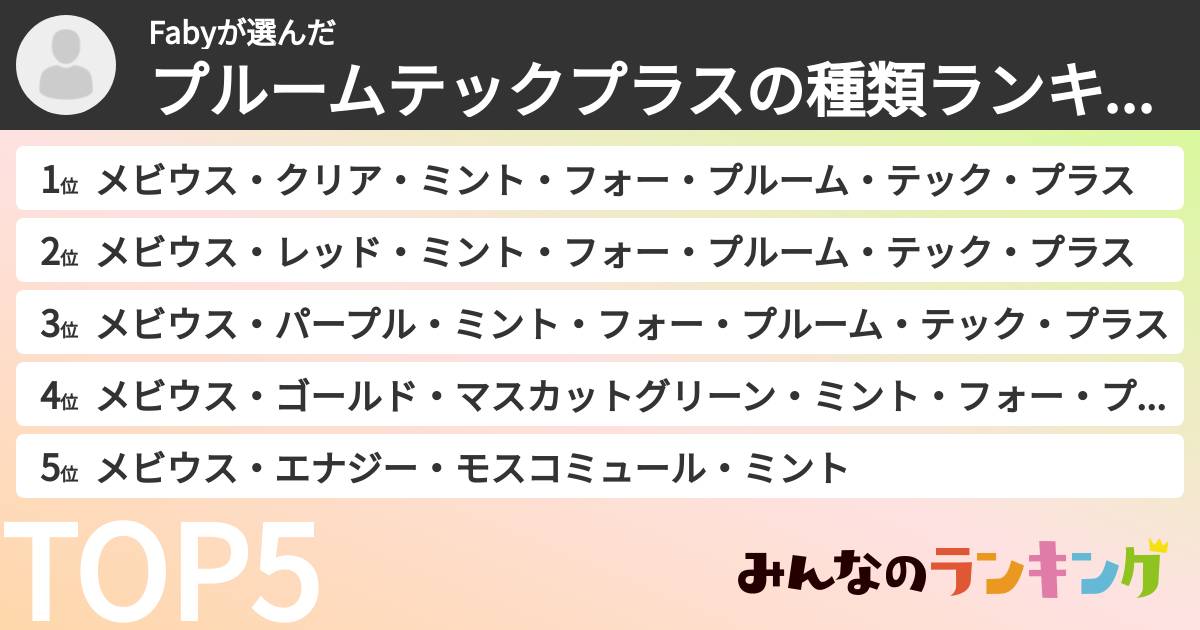 Fabyが選んだ
プルームテックプラスの種類ランキ...

1位 メビウス・クリア・ミント・フォー・プルーム・テック・プラス
2位 メビウス・レッド・ミント・フォー・プルーム・テック・プラス
3位 メビウス・パープル・ミント・フォー・プルーム・テック・プラス
4位 メビウス・ゴールド・マスカットグリーン・ミント・フォー・プ...
5位 メビウス・エナジー・モスコミュール・ミント

TOP5

みんなのランキング